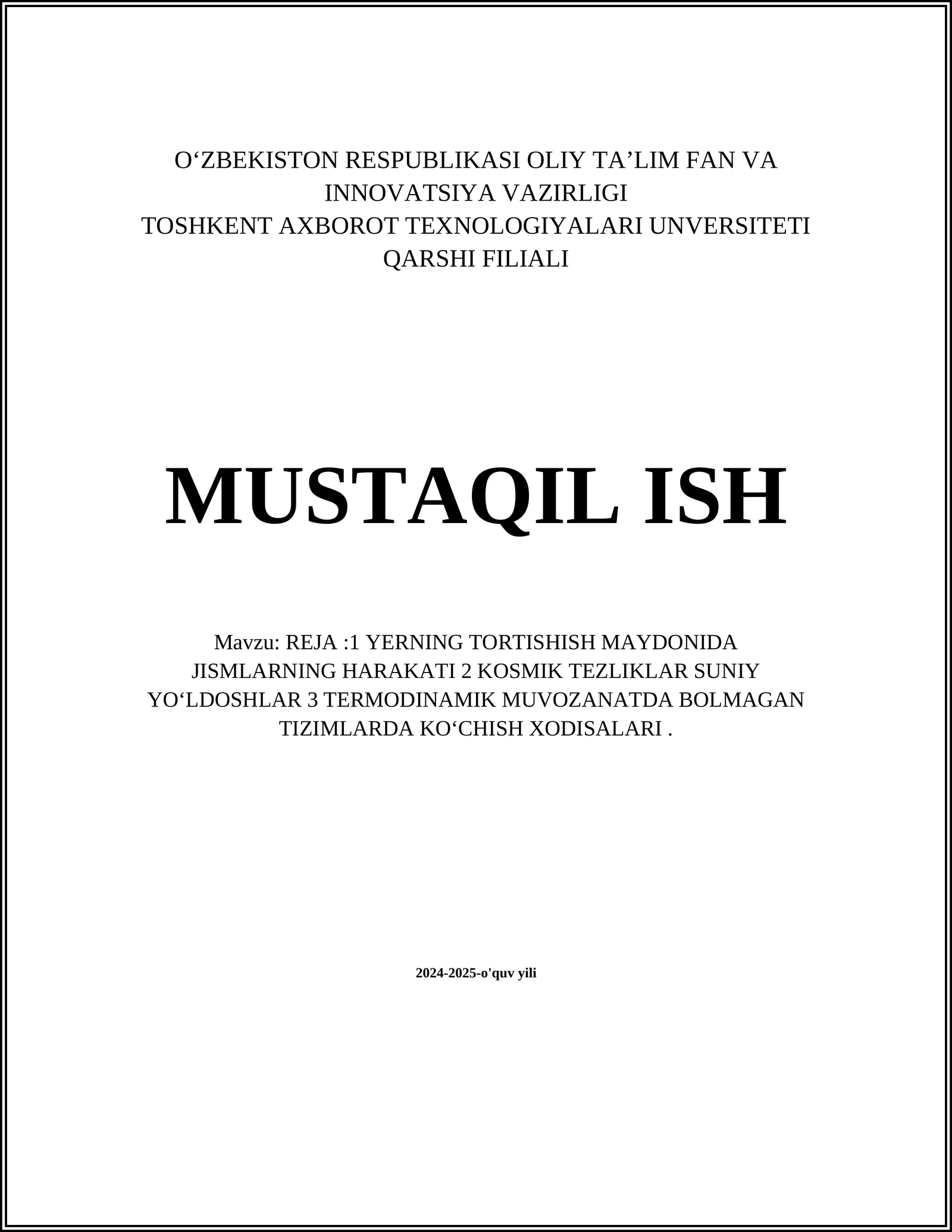 O‘ZBEKISTON RESPUBLIKASI OLIY TA’LIM FAN VA INNOVATSIYA VAZIRLIGI
TOSHKENT AXBOROT TEXNOLOGIYALARI UNVERSITETI QARSHI FILIALI

MUSTAQIL ISH

Mavzu: REJA :1 YERNING TORTISHISH MAYDONIDA JISMLARNING HARAKATI 2 KOSMIK TEZLIKLAR SUNIY YO‘LDOSHLAR 3 TERMODINAMIK MUVOZANATDA BOLMAGAN TIZIMLARDA KO‘CHISH XODISALARI .

2024-2025-o'quv yili